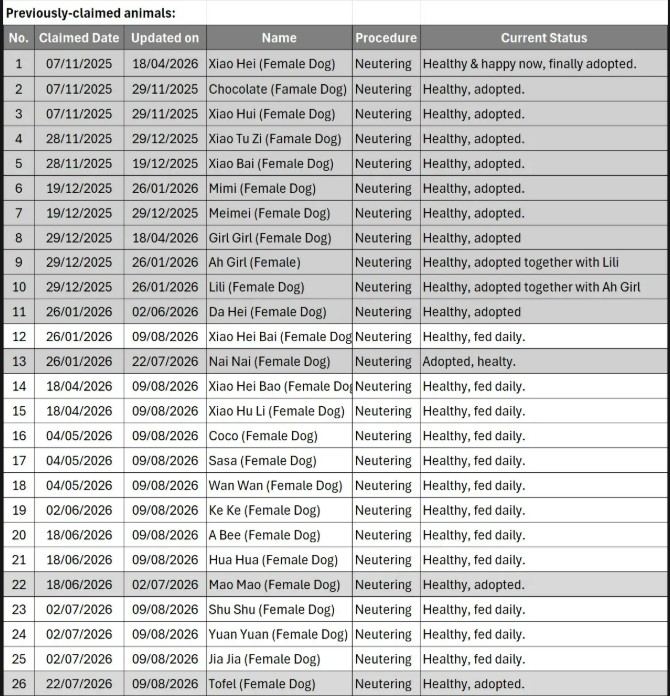 Previously-claimed animals:

| No. | Claimed Date | Updated on | Name | Procedure | Current Status |
|---|---|---|---|---|---|
| 1 | 07/11/2025 | 18/04/2026 | Xiao Hei (Female Dog) | Neutering | Healthy & happy now, finally adopted. |
| 2 | 07/11/2025 | 29/11/2025 | Chocolate (Famale Dog) | Neutering | Healthy, adopted. |
| 3 | 07/11/2025 | 29/11/2025 | Xiao Hui (Female Dog) | Neutering | Healthy, adopted. |
| 4 | 28/11/2025 | 29/12/2025 | Xiao Tu Zi (Famale Dog) | Neutering | Healthy, adopted. |
| 5 | 28/11/2025 | 19/12/2025 | Xiao Bai (Female Dog) | Neutering | Healthy, adopted. |
| 6 | 19/12/2025 | 26/01/2026 | Mimi (Female Dog) | Neutering | Healthy, adopted. |
| 7 | 19/12/2025 | 29/12/2025 | Meimei (Female Dog) | Neutering | Healthy, adopted. |
| 8 | 29/12/2025 | 18/04/2026 | Girl Girl (Female Dog) | Neutering | Healthy, adopted |
| 9 | 29/12/2025 | 26/01/2026 | Ah Girl (Female) | Neutering | Healthy, adopted together with Lili |
| 10 | 29/12/2025 | 26/01/2026 | Lili (Female Dog) | Neutering | Healthy, adopted together with Ah Girl |
| 11 | 26/01/2026 | 02/06/2026 | Da Hei (Female Dog) | Neutering | Healthy, adopted |
| 12 | 26/01/2026 | 09/08/2026 | Xiao Hei Bai (Female Dog | Neutering | Healthy, fed daily. |
| 13 | 26/01/2026 | 22/07/2026 | Nai Nai (Female Dog) | Neutering | Adopted, healty. |
| 14 | 18/04/2026 | 09/08/2026 | Xiao Hei Bao (Female Dog | Neutering | Healthy, fed daily. |
| 15 | 18/04/2026 | 09/08/2026 | Xiao Hu Li (Female Dog) | Neutering | Healthy, fed daily. |
| 16 | 04/05/2026 | 09/08/2026 | Coco (Female Dog) | Neutering | Healthy, fed daily. |
| 17 | 04/05/2026 | 09/08/2026 | Sasa (Female Dog) | Neutering | Healthy, fed daily. |
| 18 | 04/05/2026 | 09/08/2026 | Wan Wan (Female Dog) | Neutering | Healthy, fed daily. |
| 19 | 02/06/2026 | 09/08/2026 | Ke Ke (Female Dog) | Neutering | Healthy, fed daily. |
| 20 | 18/06/2026 | 09/08/2026 | A Bee (Female Dog) | Neutering | Healthy, fed daily. |
| 21 | 18/06/2026 | 09/08/2026 | Hua Hua (Female Dog) | Neutering | Healthy, fed daily. |
| 22 | 18/06/2026 | 02/07/2026 | Mao Mao (Female Dog) | Neutering | Healthy, adopted. |
| 23 | 02/07/2026 | 09/08/2026 | Shu Shu (Female Dog) | Neutering | Healthy, fed daily. |
| 24 | 02/07/2026 | 09/08/2026 | Yuan Yuan (Female Dog) | Neutering | Healthy, fed daily. |
| 25 | 02/07/2026 | 09/08/2026 | Jia Jia (Female Dog) | Neutering | Healthy, fed daily. |
| 26 | 22/07/2026 | 09/08/2026 | Tofel (Female Dog) | Neutering | Healthy, adopted. |